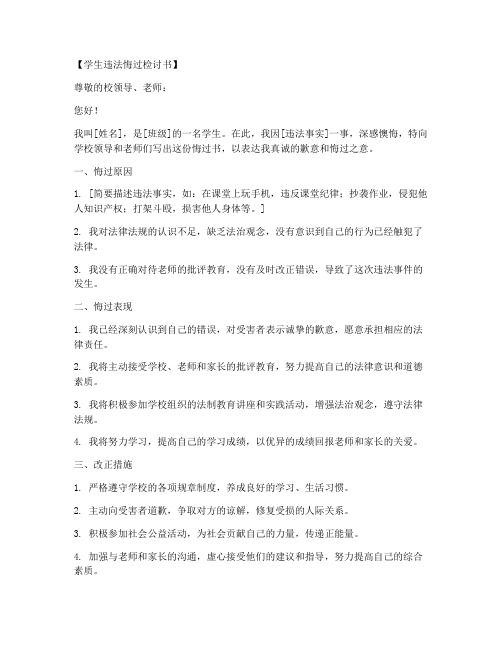 【学生违法悔过检讨书】

尊敬的校领导、老师：

您好！

我叫[姓名]，是[班级]的一名学生。在此，我因[违法事实]一事，深感懊悔，特向学校领导和老师们写出这份悔过书，以表达我真诚的歉意和悔过之意。

一、悔过原因

1. [简要描述违法事实，如：在课堂上玩手机，违反课堂纪律；抄袭作业，侵犯他人知识产权；打架斗殴，损害他人身体等。]

2. 我对法律法规的认识不足，缺乏法治观念，没有意识到自己的行为已经触犯了法律。

3. 我没有正确对待老师的批评教育，没有及时改正错误，导致了这次违法事件的发生。

二、悔过表现

1. 我已经深刻认识到自己的错误，对受害者表示诚挚的歉意，愿意承担相应的法律责任。

2. 我将主动接受学校、老师和家长的批评教育，努力提高自己的法律意识和道德素质。

3. 我将积极参加学校组织的法制教育讲座和实践活动，增强法治观念，遵守法律法规。

4. 我将努力学习，提高自己的学习成绩，以优异的成绩回报老师和家长的关爱。

三、改正措施

1. 严格遵守学校的各项规章制度，养成良好的学习、生活习惯。

2. 主动向受害者道歉，争取对方的谅解，修复受损的人际关系。

3. 积极参加社会公益活动，为社会贡献自己的力量，传递正能量。

4. 加强与老师和家长的沟通，虚心接受他们的建议和指导，努力提高自己的综合素质。